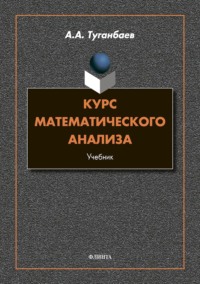 А.А. Туганбаев

КУРС МАТЕМАТИЧЕСКОГО АНАЛИЗА

Учебник

ФЛИНТА